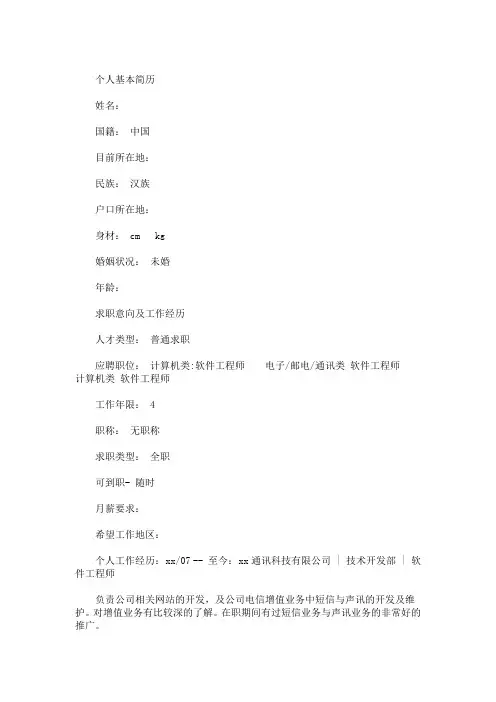 个人基本简历

姓名：

国籍： 中国

目前所在地：

民族： 汉族

户口所在地：

身材： cm kg

婚姻状况： 未婚

年龄：

求职意向及工作经历

人才类型： 普通求职

应聘职位： 计算机类:软件工程师 电子/邮电/通讯类 软件工程师 计算机类 软件工程师

工作年限： 4

职称： 无职称

求职类型： 全职

可到职- 随时

月薪要求：

希望工作地区：

个人工作经历：xx/07 -- 至今：xx通讯科技有限公司 | 技术开发部 | 软件工程师

负责公司相关网站的开发，及公司电信增值业务中短信与声讯的开发及维护。对增值业务有比较深的了解。在职期间有过短信业务与声讯业务的非常好的推广。